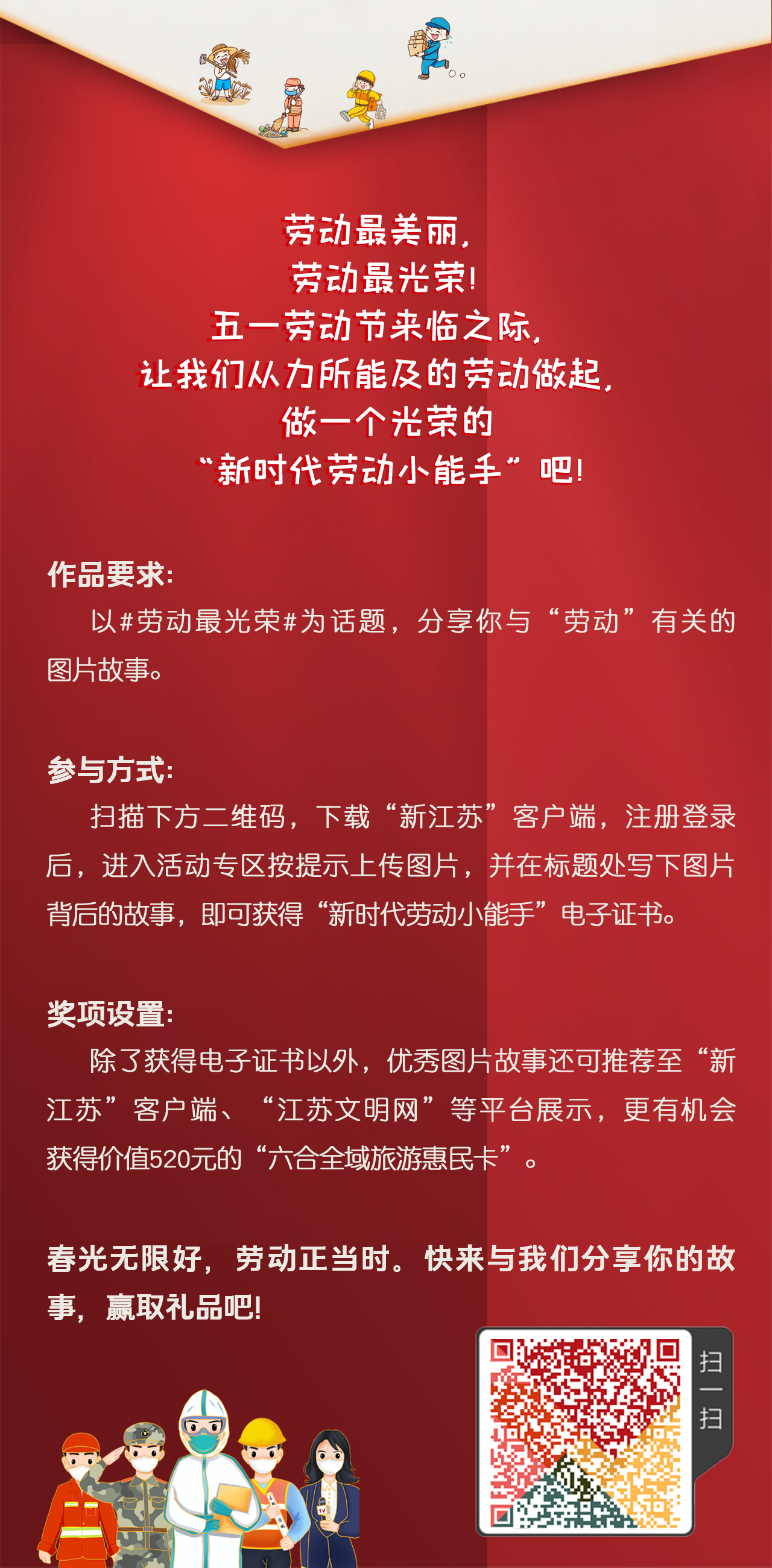 劳动最美丽，
劳动最光荣！
五一劳动节来临之际，
让我们从力所能及的劳动做起，
做一个光荣的
“新时代劳动小能手”吧！

作品要求：
以#劳动最光荣#为话题，分享你与“劳动”有关的图片故事。

参与方式：
扫描下方二维码，下载“新江苏”客户端，注册登录后，进入活动专区按提示上传图片，并在标题处写下图片背后的故事，即可获得“新时代劳动小能手”电子证书。

奖项设置：
除了获得电子证书以外，优秀图片故事还可推荐至“新江苏”客户端、“江苏文明网”等平台展示，更有机会获得价值520元的“六合全域旅游惠民卡”。

春光无限好，劳动正当时。快来与我们分享你的故事，赢取礼品吧！

扫一扫